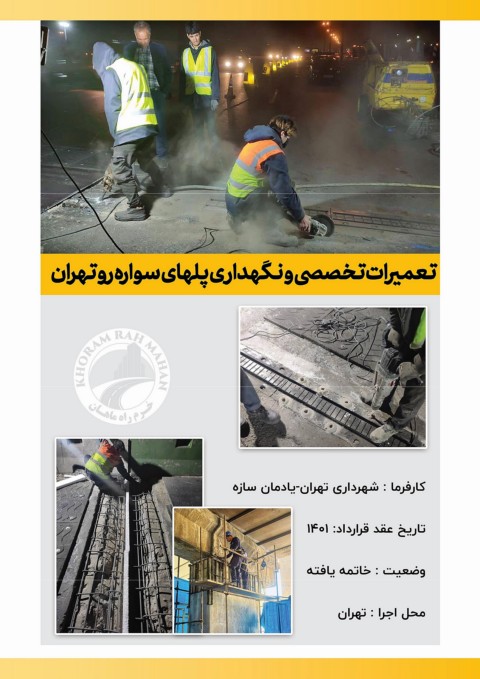 تعمیرات تخصصی و نگهداری پلهای سواره رو تهران

KHORAM RAH MAHAN
خرم راه ماهان

کارفرما : شهرداری تهران-یادمان سازه

تاریخ عقد قرارداد: ۱۴۰۱

وضعیت : خاتمه یافته

محل اجرا : تهران